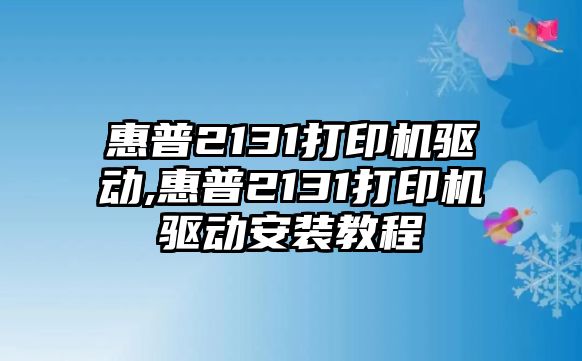 惠普2131打印机驱动,惠普2131打印机驱动安装教程